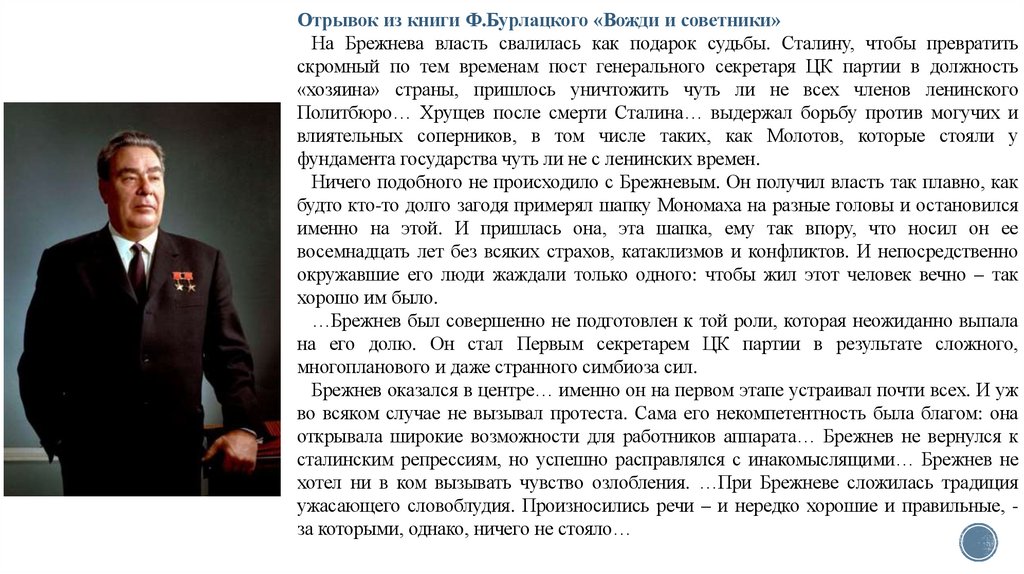 Отрывок из книги Ф.Бурлацкого «Вожди и советники»

На Брежнева власть свалилась как подарок судьбы. Сталину, чтобы превратить скромный по тем временам пост генерального секретаря ЦК партии в должность «хозяина» страны, пришлось уничтожить чуть ли не всех членов ленинского Политбюро… Хрущев после смерти Сталина… выдержал борьбу против могучих и влиятельных соперников, в том числе таких, как Молотов, которые стояли у фундамента государства чуть ли не с ленинских времен.

Ничего подобного не происходило с Брежневым. Он получил власть так плавно, как будто кто-то долго загодя примерял шапку Мономаха на разные головы и остановился именно на этой. И пришлась она, эта шапка, ему так впору, что носил он ее восемнадцать лет без всяких страхов, катаклизмов и конфликтов. И непосредственно окружавшие его люди жаждали только одного: чтобы жил этот человек вечно – так хорошо им было.

…Брежнев был совершенно не подготовлен к той роли, которая неожиданно выпала на его долю. Он стал Первым секретарем ЦК партии в результате сложного, многопланового и даже странного симбиоза сил.

Брежнев оказался в центре… именно он на первом этапе устраивал почти всех. И уж во всяком случае не вызывал протеста. Сама его некомпетентность была благом: она открывала широкие возможности для работников аппарата… Брежнев не вернулся к сталинским репрессиям, но успешно расправлялся с инакомыслящими… Брежнев не хотел ни в ком вызывать чувство озлобления. …При Брежневе сложилась традиция ужасающего словоблудия. Произносились речи – и нередко хорошие и правильные, - за которыми, однако, ничего не стояло…